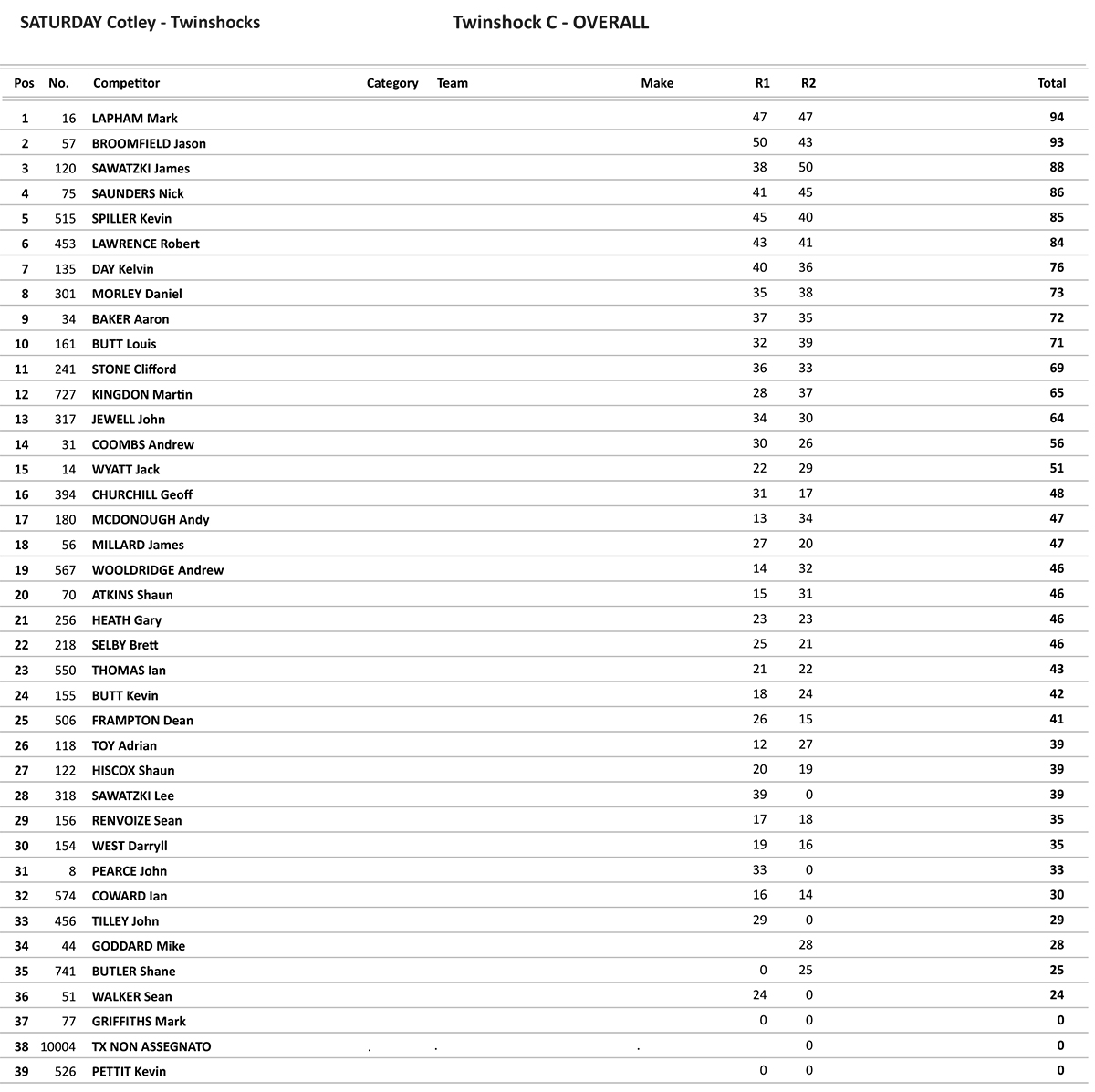 SATURDAY Cotley - Twinshocks

Twinshock C - OVERALL

| Pos | No. | Competitor | Category | Team | Make | R1 | R2 | Total |
|---|---|---|---|---|---|---|---|---|
| 1 | 16 | LAPHAM Mark | | | | 47 | 47 | 94 |
| 2 | 57 | BROOMFIELD Jason | | | | 50 | 43 | 93 |
| 3 | 120 | SAWATZKI James | | | | 38 | 50 | 88 |
| 4 | 75 | SAUNDERS Nick | | | | 41 | 45 | 86 |
| 5 | 515 | SPILLER Kevin | | | | 45 | 40 | 85 |
| 6 | 453 | LAWRENCE Robert | | | | 43 | 41 | 84 |
| 7 | 135 | DAY Kelvin | | | | 40 | 36 | 76 |
| 8 | 301 | MORLEY Daniel | | | | 35 | 38 | 73 |
| 9 | 34 | BAKER Aaron | | | | 37 | 35 | 72 |
| 10 | 161 | BUTT Louis | | | | 32 | 39 | 71 |
| 11 | 241 | STONE Clifford | | | | 36 | 33 | 69 |
| 12 | 727 | KINGDON Martin | | | | 28 | 37 | 65 |
| 13 | 317 | JEWELL John | | | | 34 | 30 | 64 |
| 14 | 31 | COOMBS Andrew | | | | 30 | 26 | 56 |
| 15 | 14 | WYATT Jack | | | | 22 | 29 | 51 |
| 16 | 394 | CHURCHILL Geoff | | | | 31 | 17 | 48 |
| 17 | 180 | MCDONOUGH Andy | | | | 13 | 34 | 47 |
| 18 | 56 | MILLARD James | | | | 27 | 20 | 47 |
| 19 | 567 | WOOLDRIDGE Andrew | | | | 14 | 32 | 46 |
| 20 | 70 | ATKINS Shaun | | | | 15 | 31 | 46 |
| 21 | 256 | HEATH Gary | | | | 23 | 23 | 46 |
| 22 | 218 | SELBY Brett | | | | 25 | 21 | 46 |
| 23 | 550 | THOMAS Ian | | | | 21 | 22 | 43 |
| 24 | 155 | BUTT Kevin | | | | 18 | 24 | 42 |
| 25 | 506 | FRAMPTON Dean | | | | 26 | 15 | 41 |
| 26 | 118 | TOY Adrian | | | | 12 | 27 | 39 |
| 27 | 122 | HISCOX Shaun | | | | 20 | 19 | 39 |
| 28 | 318 | SAWATZKI Lee | | | | 39 | 0 | 39 |
| 29 | 156 | RENVOIZE Sean | | | | 17 | 18 | 35 |
| 30 | 154 | WEST Darryll | | | | 19 | 16 | 35 |
| 31 | 8 | PEARCE John | | | | 33 | 0 | 33 |
| 32 | 574 | COWARD Ian | | | | 16 | 14 | 30 |
| 33 | 456 | TILLEY John | | | | 29 | 0 | 29 |
| 34 | 44 | GODDARD Mike | | | | | 28 | 28 |
| 35 | 741 | BUTLER Shane | | | | 0 | 25 | 25 |
| 36 | 51 | WALKER Sean | | | | 24 | 0 | 24 |
| 37 | 77 | GRIFFITHS Mark | | | | 0 | 0 | 0 |
| 38 | 10004 | TX NON ASSEGNATO | . | . | . | | 0 | 0 |
| 39 | 526 | PETTIT Kevin | | | | 0 | 0 | 0 |